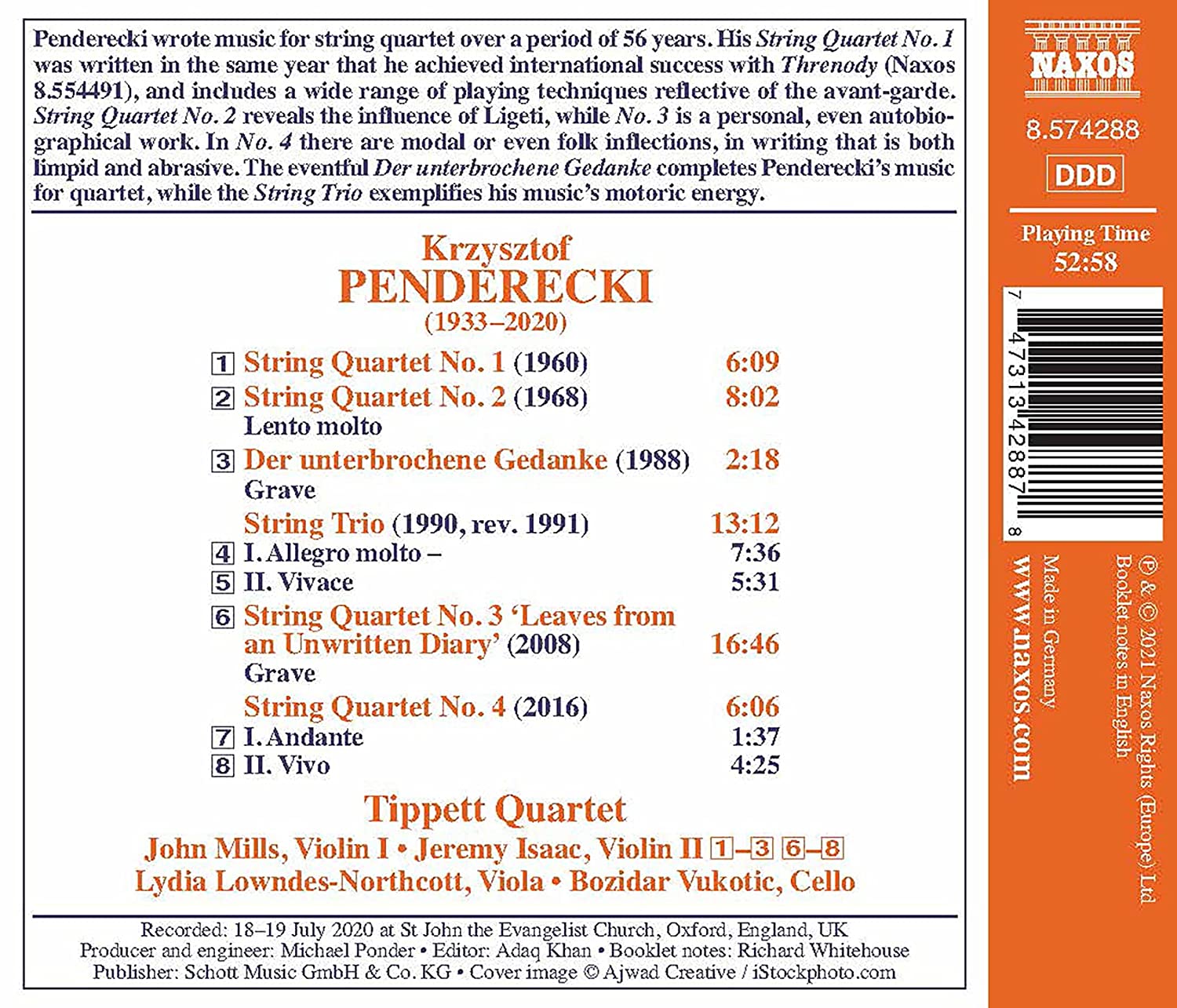 Penderecki wrote music for string quartet over a period of 56 years. His String Quartet No. 1 was written in the same year that he achieved international success with Threnody (Naxos 8.554491), and includes a wide range of playing techniques reflective of the avant-garde. String Quartet No. 2 reveals the influence of Ligeti, while No. 3 is a personal, even autobiographical work. In No. 4 there are modal or even folk inflections, in writing that is both limpid and abrasive. The eventful Der unterbrochene Gedanke completes Penderecki's music for quartet, while the String Trio exemplifies his music's motoric energy.

Krzysztof
PENDERECKI
(1933–2020)

1 String Quartet No. 1 (1960) 6:09
2 String Quartet No. 2 (1968) 8:02
Lento molto
3 Der unterbrochene Gedanke (1988) 2:18
Grave
String Trio (1990, rev. 1991) 13:12
4 I. Allegro molto – 7:36
5 II. Vivace 5:31
6 String Quartet No. 3 'Leaves from an Unwritten Diary' (2008) 16:46
Grave
String Quartet No. 4 (2016) 6:06
7 I. Andante 1:37
8 II. Vivo 4:25

Tippett Quartet
John Mills, Violin I • Jeremy Isaac, Violin II 1–3 6–8
Lydia Lowndes-Northcott, Viola • Bozidar Vukotic, Cello

Recorded: 18–19 July 2020 at St John the Evangelist Church, Oxford, England, UK
Producer and engineer: Michael Ponder • Editor: Adaq Khan • Booklet notes: Richard Whitehouse
Publisher: Schott Music GmbH & Co. KG • Cover image © Ajwad Creative / iStockphoto.com

NAXOS

8.574288

DDD

Playing Time
52:58

7 47313 42887 8

www.naxos.com

Made in Germany

℗ & © 2021 Naxos Rights (Europe) Ltd
Booklet notes in English